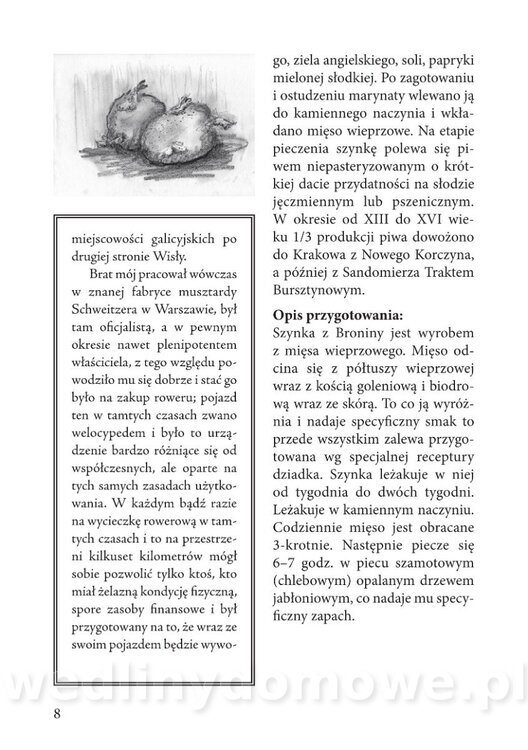 miejscowości galicyjskich po drugiej stronie Wisły.

Brat mój pracował wówczas w znanej fabryce musztardy Schweitzera w Warszawie, był tam oficjalistą, a w pewnym okresie nawet plenipotentem właściciela, z tego względu powodziło mu się dobrze i stać go było na zakup roweru; pojazd ten w tamtych czasach zwano welocypedem i było to urządzenie bardzo różniące się od współczesnych, ale oparte na tych samych zasadach użytkowania. W każdym bądź razie na wycieczkę rowerową w tamtych czasach i to na przestrzeni kilkuset kilometrów mógł sobie pozwolić tylko ktoś, kto miał żelazną kondycję fizyczną, spore zasoby finansowe i był przygotowany na to, że wraz ze swoim pojazdem będzie wywo-

go, ziela angielskiego, soli, papryki mielonej słodkiej. Po zagotowaniu i ostudzeniu marynaty wlewano ją do kamiennego naczynia i wkładano mięso wieprzowe. Na etapie pieczenia szynkę polewa się piwem niepasteryzowanym o krótkiej dacie przydatności na słodzie jęczmiennym lub pszenicznym. W okresie od XIII do XVI wieku 1/3 produkcji piwa dowożono do Krakowa z Nowego Korczyna, a później z Sandomierza Traktem Bursztynowym.

Opis przygotowania:
Szynka z Broniny jest wyrobem z mięsa wieprzowego. Mięso odcina się z półtuszy wieprzowej wraz z kością goleniową i biodrową wraz ze skórą. To co ją wyróżnia i nadaje specyficzny smak to przede wszystkim zalewa przygotowana wg specjalnej receptury dziadka. Szynka leżakuje w niej od tygodnia do dwóch tygodni. Leżakuje w kamiennym naczyniu. Codziennie mięso jest obracane 3-krotnie. Następnie piecze się 6–7 godz. w piecu szamotowym (chlebowym) opalanym drzewem jabłoniowym, co nadaje mu specyficzny zapach.

wedlinydomowe.pl

8